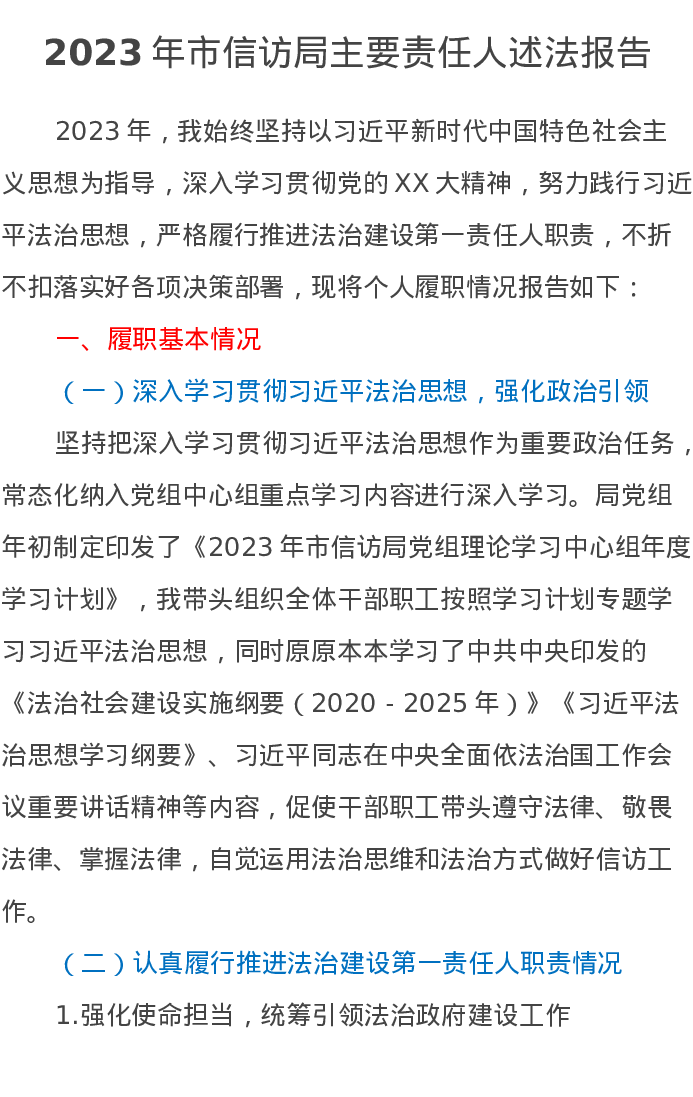 2023 年市信访局主要责任人述法报告

2023 年，我始终坚持以习近平新时代中国特色社会主义思想为指导，深入学习贯彻党的 XX 大精神，努力践行习近平法治思想，严格履行推进法治建设第一责任人职责，不折不扣落实好各项决策部署，现将个人履职情况报告如下：

一、履职基本情况

（一）深入学习贯彻习近平法治思想，强化政治引领

坚持把深入学习贯彻习近平法治思想作为重要政治任务，常态化纳入党组中心组重点学习内容进行深入学习。局党组年初制定印发了《2023 年市信访局党组理论学习中心组年度学习计划》，我带头组织全体干部职工按照学习计划专题学习习近平法治思想，同时原原本本学习了中共中央印发的《法治社会建设实施纲要（2020 - 2025 年）》《习近平法治思想学习纲要》、习近平同志在中央全面依法治国工作会议重要讲话精神等内容，促使干部职工带头遵守法律、敬畏法律、掌握法律，自觉运用法治思维和法治方式做好信访工作。

（二）认真履行推进法治建设第一责任人职责情况

1.强化使命担当，统筹引领法治政府建设工作